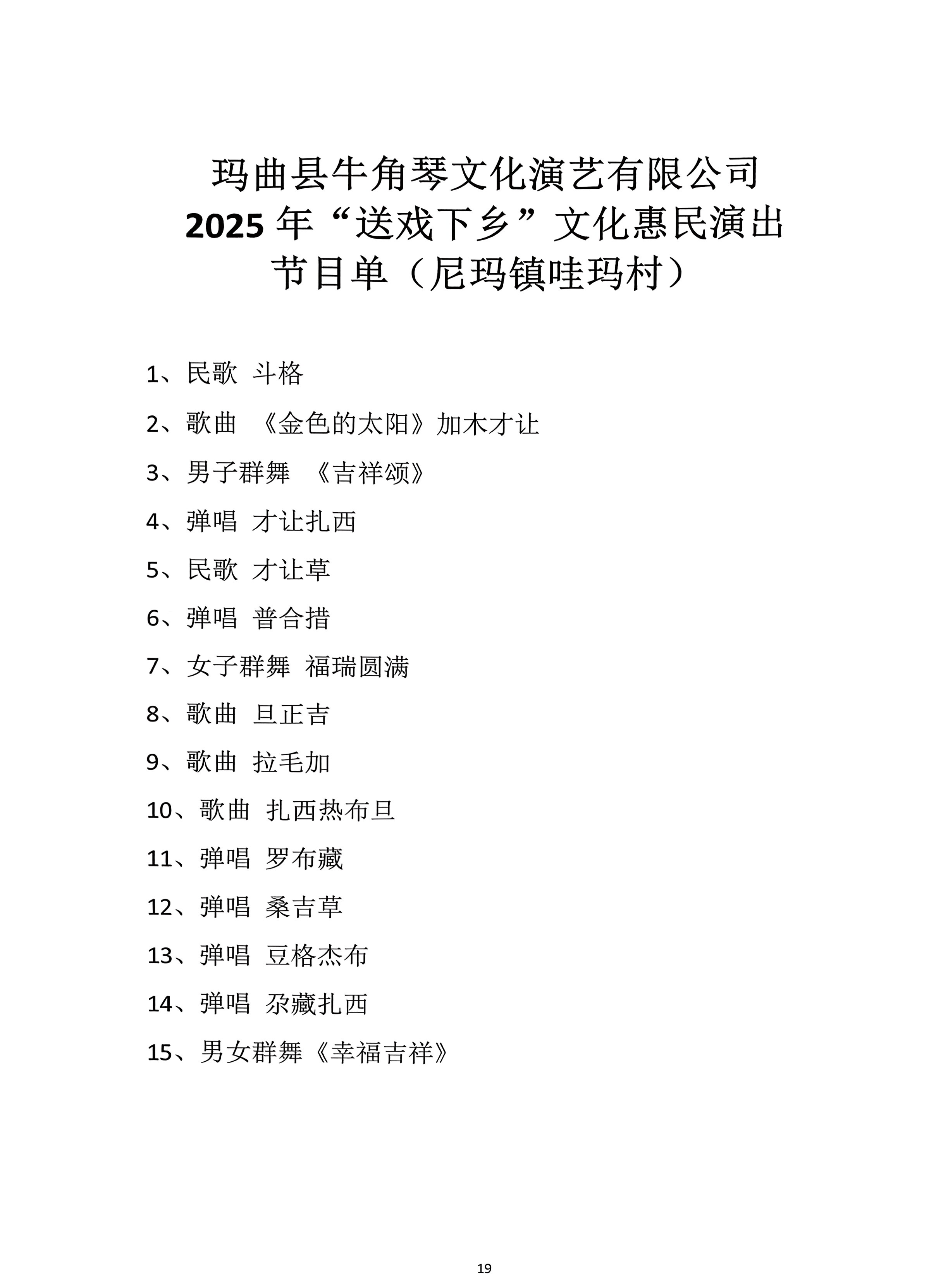 玛曲县牛角琴文化演艺有限公司
2025 年“送戏下乡”文化惠民演出
节目单（尼玛镇哇玛村）

1、民歌 斗格

2、歌曲 《金色的太阳》加木才让

3、男子群舞 《吉祥颂》

4、弹唱 才让扎西

5、民歌 才让草

6、弹唱 普合措

7、女子群舞 福瑞圆满

8、歌曲 旦正吉

9、歌曲 拉毛加

10、歌曲 扎西热布旦

11、弹唱 罗布藏

12、弹唱 桑吉草

13、弹唱 豆格杰布

14、弹唱 尕藏扎西

15、男女群舞《幸福吉祥》

19